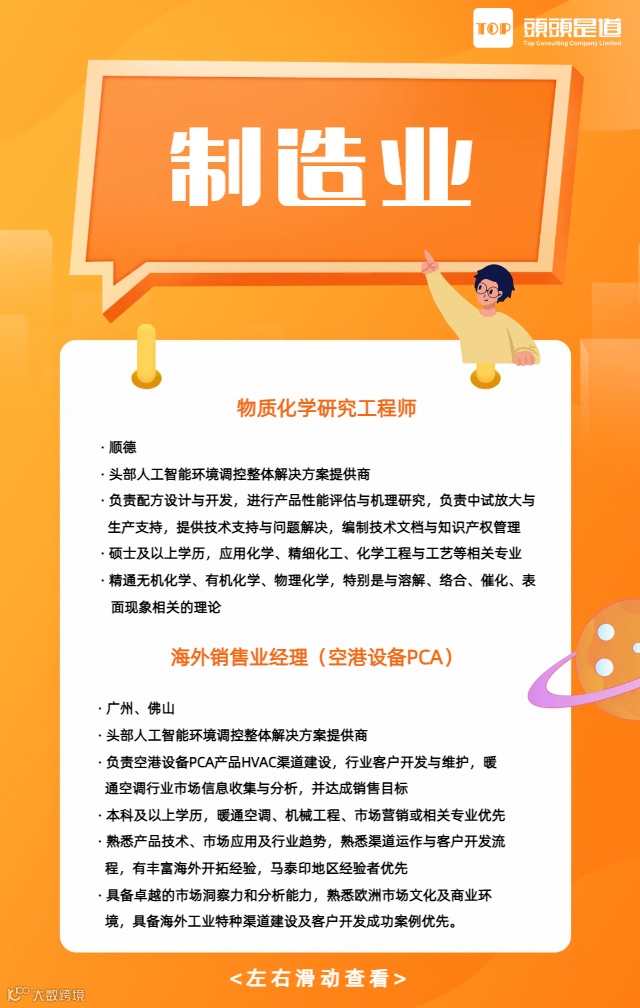 TOP 頭頭是道
Top Consulting Company Limited

制造业

物质化学研究工程师

· 顺德
· 头部人工智能环境调控整体解决方案提供商
· 负责配方设计与开发，进行产品性能评估与机理研究，负责中试放大与生产支持，提供技术支持与问题解决，编制技术文档与知识产权管理
· 硕士及以上学历，应用化学、精细化工、化学工程与工艺等相关专业
· 精通无机化学、有机化学、物理化学，特别是与溶解、络合、催化、表面现象相关的理论

海外销售业经理（空港设备PCA）

· 广州、佛山
· 头部人工智能环境调控整体解决方案提供商
· 负责空港设备PCA产品HVAC渠道建设，行业客户开发与维护，暖通空调行业市场信息收集与分析，并达成销售目标
· 本科及以上学历，暖通空调、机械工程、市场营销或相关专业优先
· 熟悉产品技术、市场应用及行业趋势，熟悉渠道运作与客户开发流程，有丰富海外开拓经验，马泰印地区经验者优先
· 具备卓越的市场洞察力和分析能力，熟悉欧洲市场文化及商业环境，具备海外工业特种渠道建设及客户开发成功案例优先。

<左右滑动查看>

大数跨境